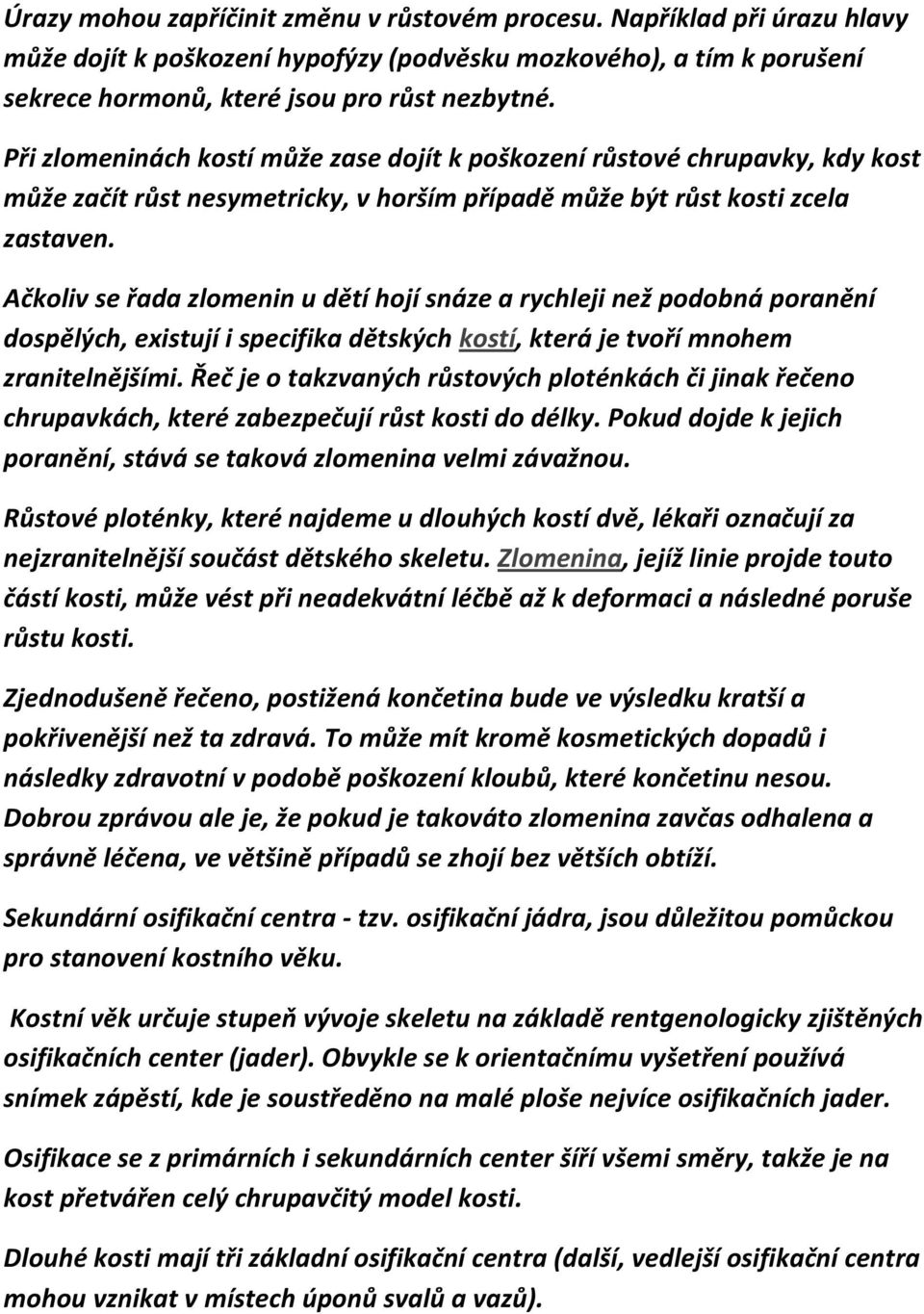 Úrazy mohou zapříčinit změnu v růstovém procesu. Například při úrazu hlavy může dojít k poškození hypofýzy (podvěsku mozkového), a tím k porušení sekrece hormonů, které jsou pro růst nezbytné.

Při zlomeninách kostí může zase dojít k poškození růstové chrupavky, kdy kost může začít růst nesymetricky, v horším případě může být růst kosti zcela zastaven.

Ačkoliv se řada zlomenin u dětí hojí snáze a rychleji než podobná poranění dospělých, existují i specifika dětských kostí, která je tvoří mnohem zranitelnějšími. Řeč je o takzvaných růstových ploténkách či jinak řečeno chrupavkách, které zabezpečují růst kosti do délky. Pokud dojde k jejich poranění, stává se taková zlomenina velmi závažnou.

Růstové ploténky, které najdeme u dlouhých kostí dvě, lékaři označují za nejzranitelnější součást dětského skeletu. Zlomenina, jejíž linie projde touto částí kosti, může vést při neadekvátní léčbě až k deformaci a následné poruše růstu kosti.

Zjednodušeně řečeno, postižená končetina bude ve výsledku kratší a pokřivenější než ta zdravá. To může mít kromě kosmetických dopadů i následky zdravotní v podobě poškození kloubů, které končetinu nesou. Dobrou zprávou ale je, že pokud je takováto zlomenina zavčas odhalena a správně léčena, ve většině případů se zhojí bez větších obtíží.

Sekundární osifikační centra - tzv. osifikační jádra, jsou důležitou pomůckou pro stanovení kostního věku.

Kostní věk určuje stupeň vývoje skeletu na základě rentgenologicky zjištěných osifikačních center (jader). Obvykle se k orientačnímu vyšetření používá snímek zápěstí, kde je soustředěno na malé ploše nejvíce osifikačních jader.

Osifikace se z primárních i sekundárních center šíří všemi směry, takže je na kost přetvářen celý chrupavčitý model kosti.

Dlouhé kosti mají tři základní osifikační centra (další, vedlejší osifikační centra mohou vznikat v místech úponů svalů a vazů).